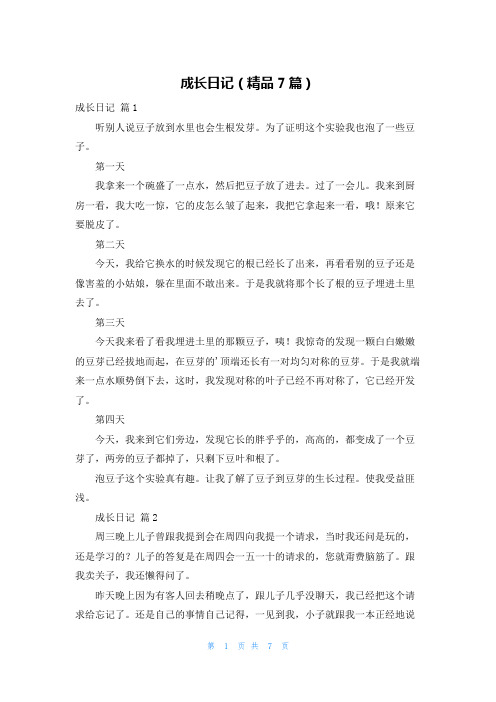 成长日记（精品7篇）

成长日记 篇1

听别人说豆子放到水里也会生根发芽。为了证明这个实验我也泡了一些豆子。

第一天

我拿来一个碗盛了一点水，然后把豆子放了进去。过了一会儿。我来到厨房一看，我大吃一惊，它的皮怎么皱了起来，我把它拿起来一看，哦！原来它要脱皮了。

第二天

今天，我给它换水的时候发现它的根已经长了出来，再看看别的豆子还是像害羞的小姑娘，躲在里面不敢出来。于是我就将那个长了根的豆子埋进土里去了。

第三天

今天我来看了看我埋进土里的那颗豆子，咦！我惊奇的发现一颗白白嫩嫩的豆芽已经拔地而起，在豆芽的'顶端还长有一对均匀对称的豆芽。于是我就端来一点水顺势倒下去，这时，我发现对称的叶子已经不再对称了，它已经开发了。

第四天

今天，我来到它们旁边，发现它长的胖乎乎的，高高的，都变成了一个豆芽了，两旁的豆子都掉了，只剩下豆叶和根了。

泡豆子这个实验真有趣。让我了解了豆子到豆芽的生长过程。使我受益匪浅。

成长日记 篇2

周三晚上儿子曾跟我提到会在周四向我提一个请求，当时我还问是玩的，还是学习的？儿子的答复是在周四会一五一十的请求的，您就甭费脑筋了。跟我卖关子，我还懒得问了。

昨天晚上因为有客人回去稍晚点了，跟儿子几乎没聊天，我已经把这个请求给忘记了。还是自己的事情自己记得，一见到我，小子就跟我一本正经地说

第 1 页 共 7 页